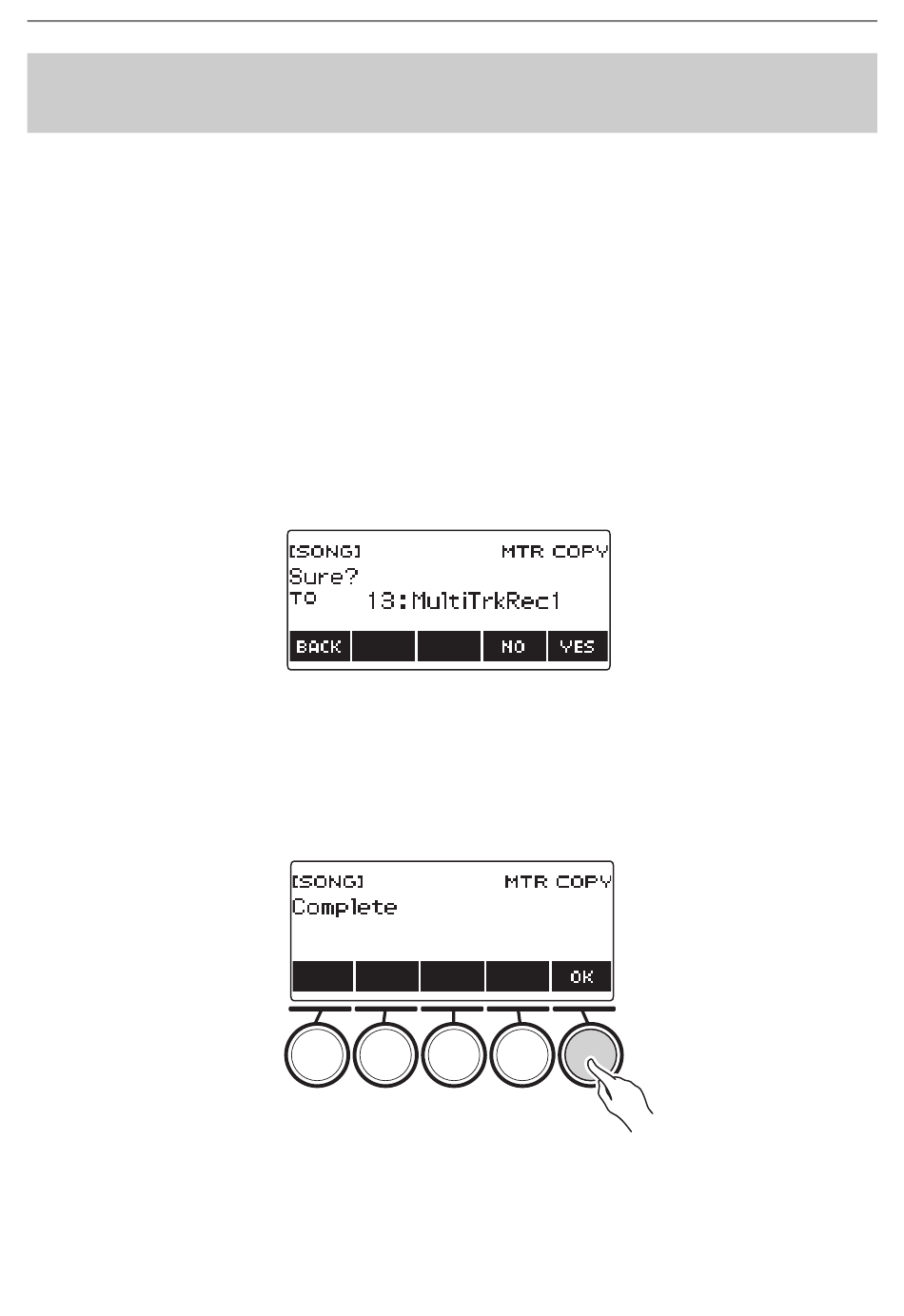 [SONG] MTR COPY
Sure?
TO 13:MultiTrkRec1
BACK NO YES

[SONG] MTR COPY
Complete
OK